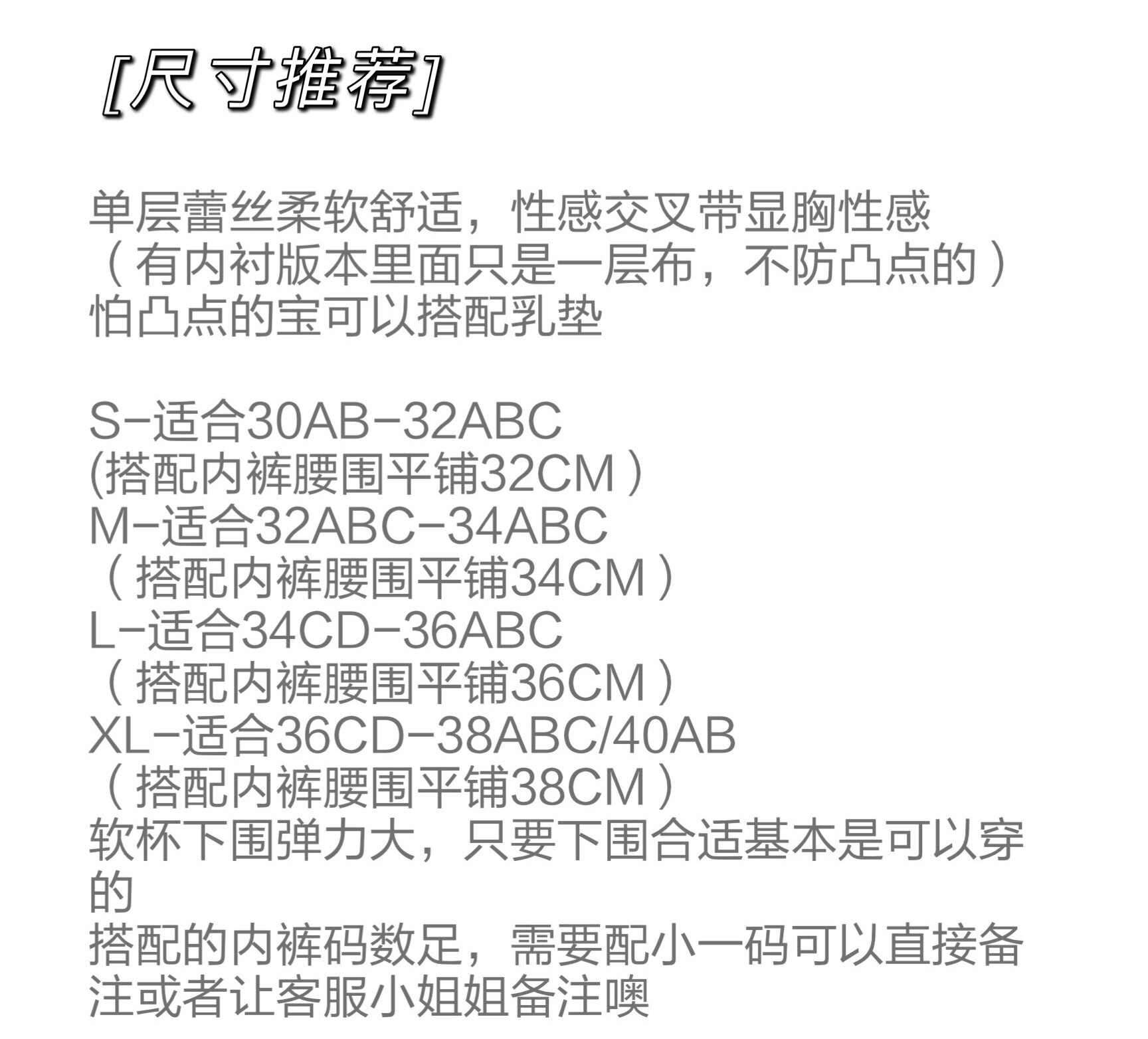 [尺寸推荐]

单层蕾丝柔软舒适，性感交叉带显胸性感
（有内衬版本里面只是一层布，不防凸点的）
怕凸点的宝可以搭配乳垫

S-适合30AB-32ABC
(搭配内裤腰围平铺32CM）
M-适合32ABC-34ABC
（搭配内裤腰围平铺34CM）
L-适合34CD-36ABC
（搭配内裤腰围平铺36CM）
XL-适合36CD-38ABC/40AB
（搭配内裤腰围平铺38CM）
软杯下围弹力大，只要下围合适基本是可以穿的
搭配的内裤码数足，需要配小一码可以直接备注或者让客服小姐姐备注噢